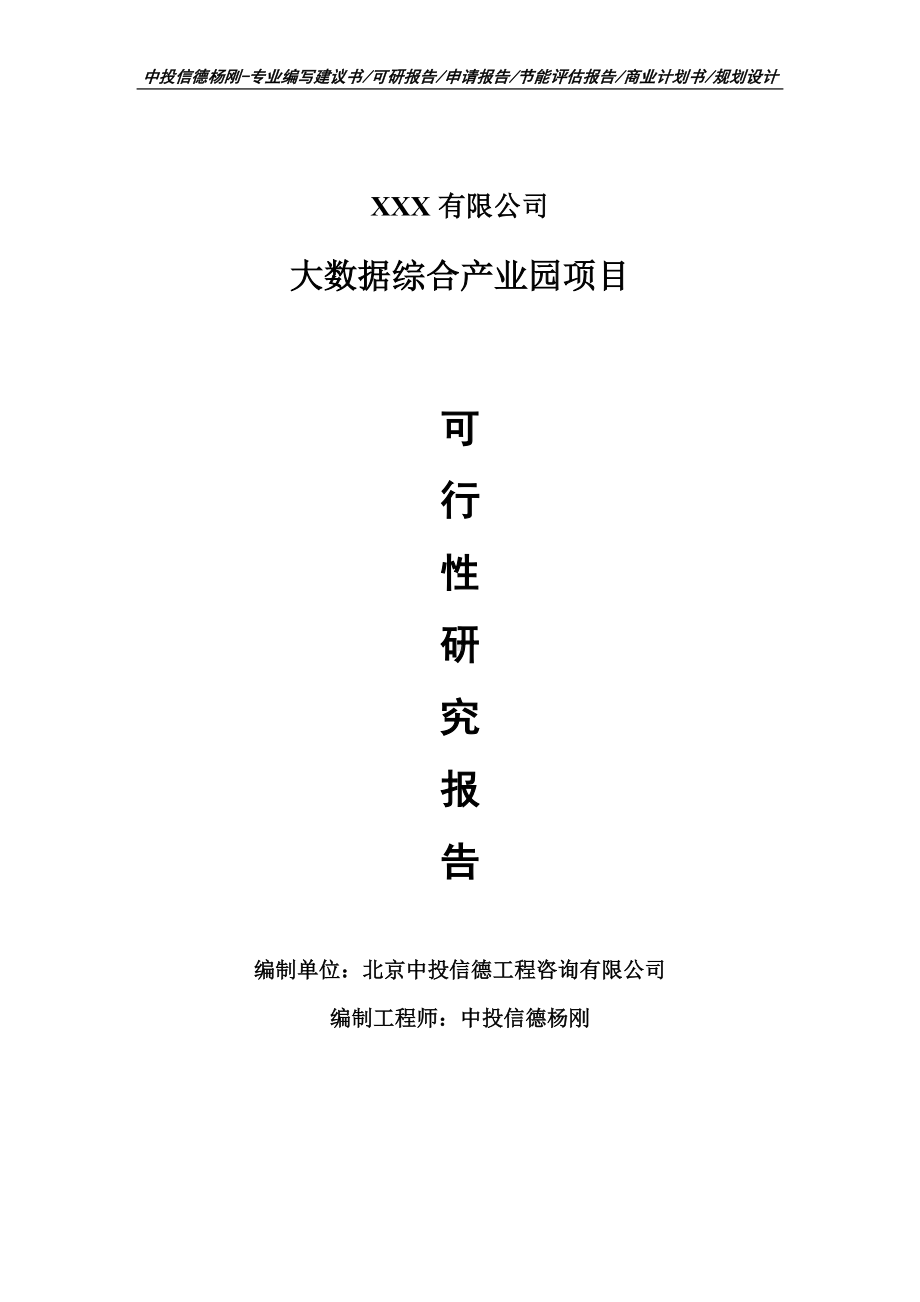 中投信德杨刚-专业编写建议书/可研报告/申请报告/节能评估报告/商业计划书/规划设计

XXX 有限公司

大数据综合产业园项目

可

行

性

研

究

报

告

编制单位：北京中投信德工程咨询有限公司

编制工程师：中投信德杨刚